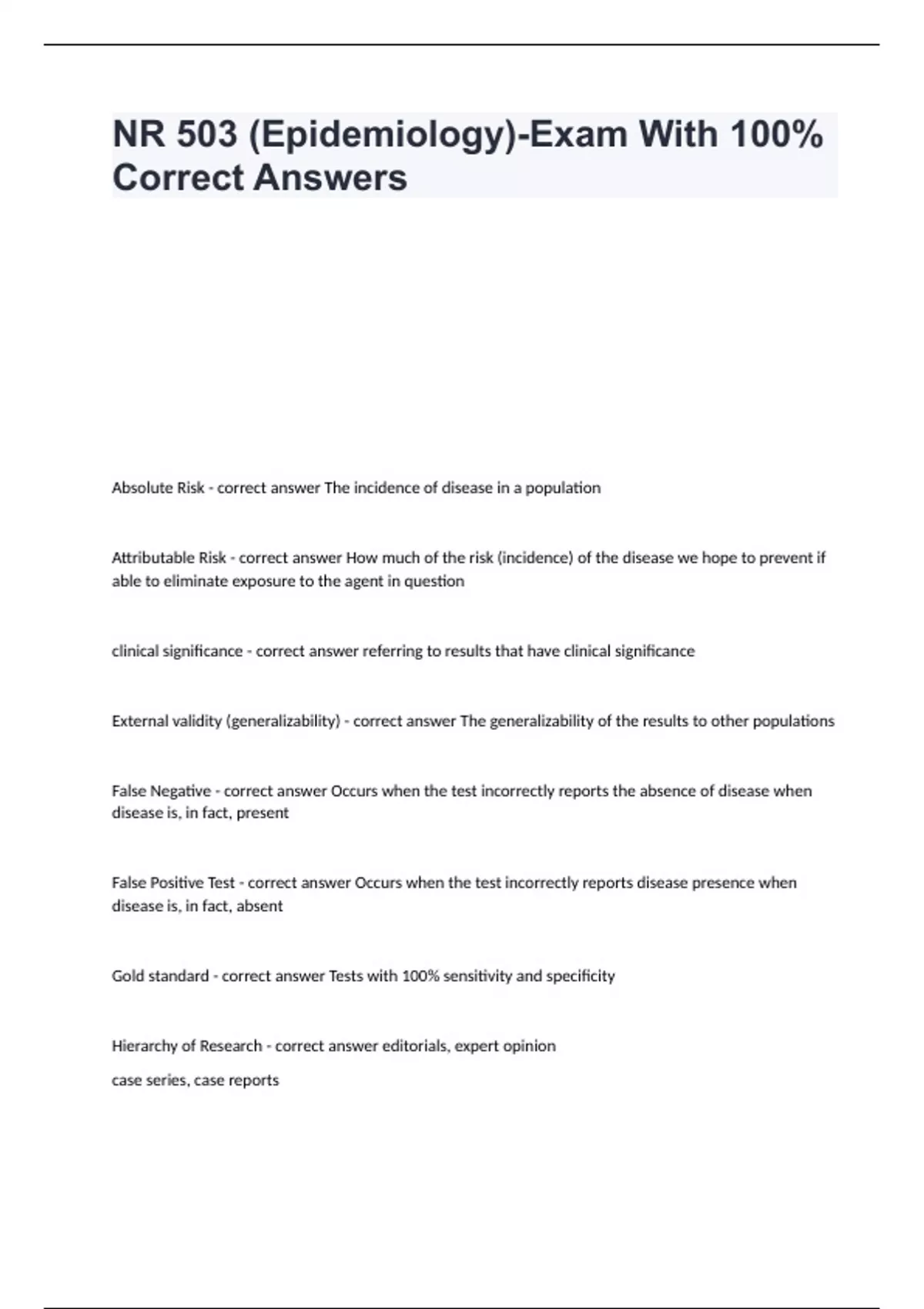 NR 503 (Epidemiology)-Exam With 100% Correct Answers

Absolute Risk - correct answer The incidence of disease in a population

Attributable Risk - correct answer How much of the risk (incidence) of the disease we hope to prevent if able to eliminate exposure to the agent in question

clinical significance - correct answer referring to results that have clinical significance

External validity (generalizability) - correct answer The generalizability of the results to other populations

False Negative - correct answer Occurs when the test incorrectly reports the absence of disease when disease is, in fact, present

False Positive Test - correct answer Occurs when the test incorrectly reports disease presence when disease is, in fact, absent

Gold standard - correct answer Tests with 100% sensitivity and specificity

Hierarchy of Research - correct answer editorials, expert opinion

case series, case reports